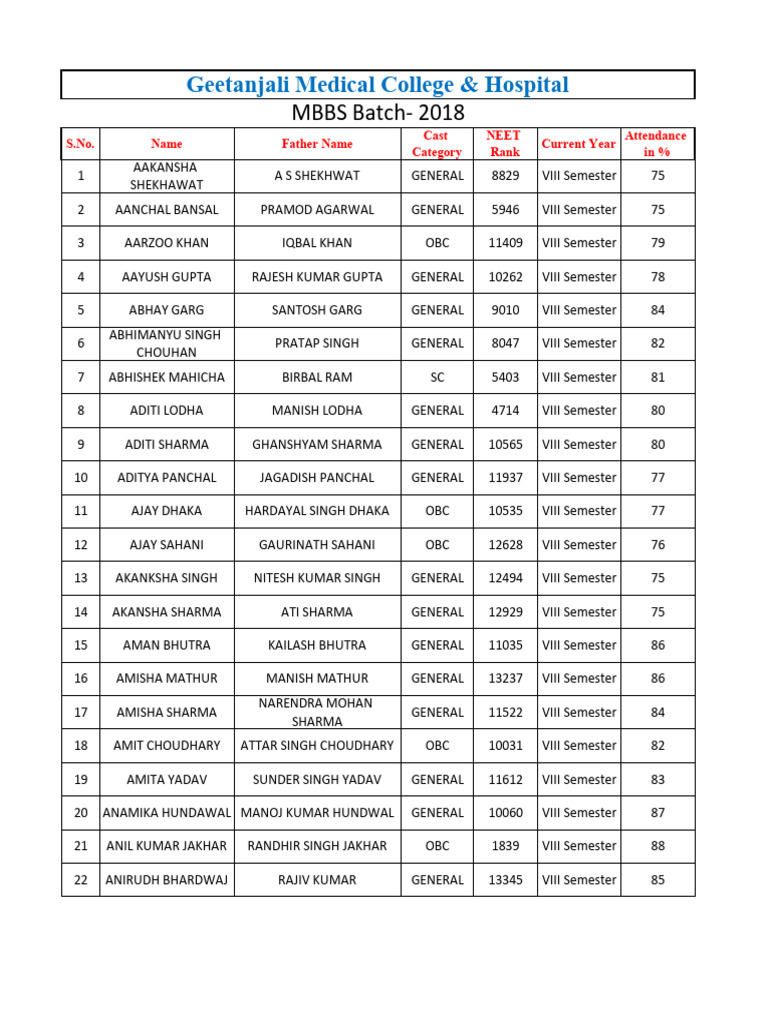 Geetanjali Medical College & Hospital

MBBS Batch- 2018

| S.No. | Name | Father Name | Cast Category | NEET Rank | Current Year | Attendance in % |
|---|---|---|---|---|---|---|
| 1 | AAKANSHA SHEKHAWAT | A S SHEKHWAT | GENERAL | 8829 | VIII Semester | 75 |
| 2 | AANCHAL BANSAL | PRAMOD AGARWAL | GENERAL | 5946 | VIII Semester | 75 |
| 3 | AARZOO KHAN | IQBAL KHAN | OBC | 11409 | VIII Semester | 79 |
| 4 | AAYUSH GUPTA | RAJESH KUMAR GUPTA | GENERAL | 10262 | VIII Semester | 78 |
| 5 | ABHAY GARG | SANTOSH GARG | GENERAL | 9010 | VIII Semester | 84 |
| 6 | ABHIMANYU SINGH CHOUHAN | PRATAP SINGH | GENERAL | 8047 | VIII Semester | 82 |
| 7 | ABHISHEK MAHICHA | BIRBAL RAM | SC | 5403 | VIII Semester | 81 |
| 8 | ADITI LODHA | MANISH LODHA | GENERAL | 4714 | VIII Semester | 80 |
| 9 | ADITI SHARMA | GHANSHYAM SHARMA | GENERAL | 10565 | VIII Semester | 80 |
| 10 | ADITYA PANCHAL | JAGADISH PANCHAL | GENERAL | 11937 | VIII Semester | 77 |
| 11 | AJAY DHAKA | HARDAYAL SINGH DHAKA | OBC | 10535 | VIII Semester | 77 |
| 12 | AJAY SAHANI | GAURINATH SAHANI | OBC | 12628 | VIII Semester | 76 |
| 13 | AKANKSHA SINGH | NITESH KUMAR SINGH | GENERAL | 12494 | VIII Semester | 75 |
| 14 | AKANSHA SHARMA | ATI SHARMA | GENERAL | 12929 | VIII Semester | 75 |
| 15 | AMAN BHUTRA | KAILASH BHUTRA | GENERAL | 11035 | VIII Semester | 86 |
| 16 | AMISHA MATHUR | MANISH MATHUR | GENERAL | 13237 | VIII Semester | 86 |
| 17 | AMISHA SHARMA | NARENDRA MOHAN SHARMA | GENERAL | 11522 | VIII Semester | 84 |
| 18 | AMIT CHOUDHARY | ATTAR SINGH CHOUDHARY | OBC | 10031 | VIII Semester | 82 |
| 19 | AMITA YADAV | SUNDER SINGH YADAV | GENERAL | 11612 | VIII Semester | 83 |
| 20 | ANAMIKA HUNDAWAL | MANOJ KUMAR HUNDWAL | GENERAL | 10060 | VIII Semester | 87 |
| 21 | ANIL KUMAR JAKHAR | RANDHIR SINGH JAKHAR | OBC | 1839 | VIII Semester | 88 |
| 22 | ANIRUDH BHARDWAJ | RAJIV KUMAR | GENERAL | 13345 | VIII Semester | 85 |